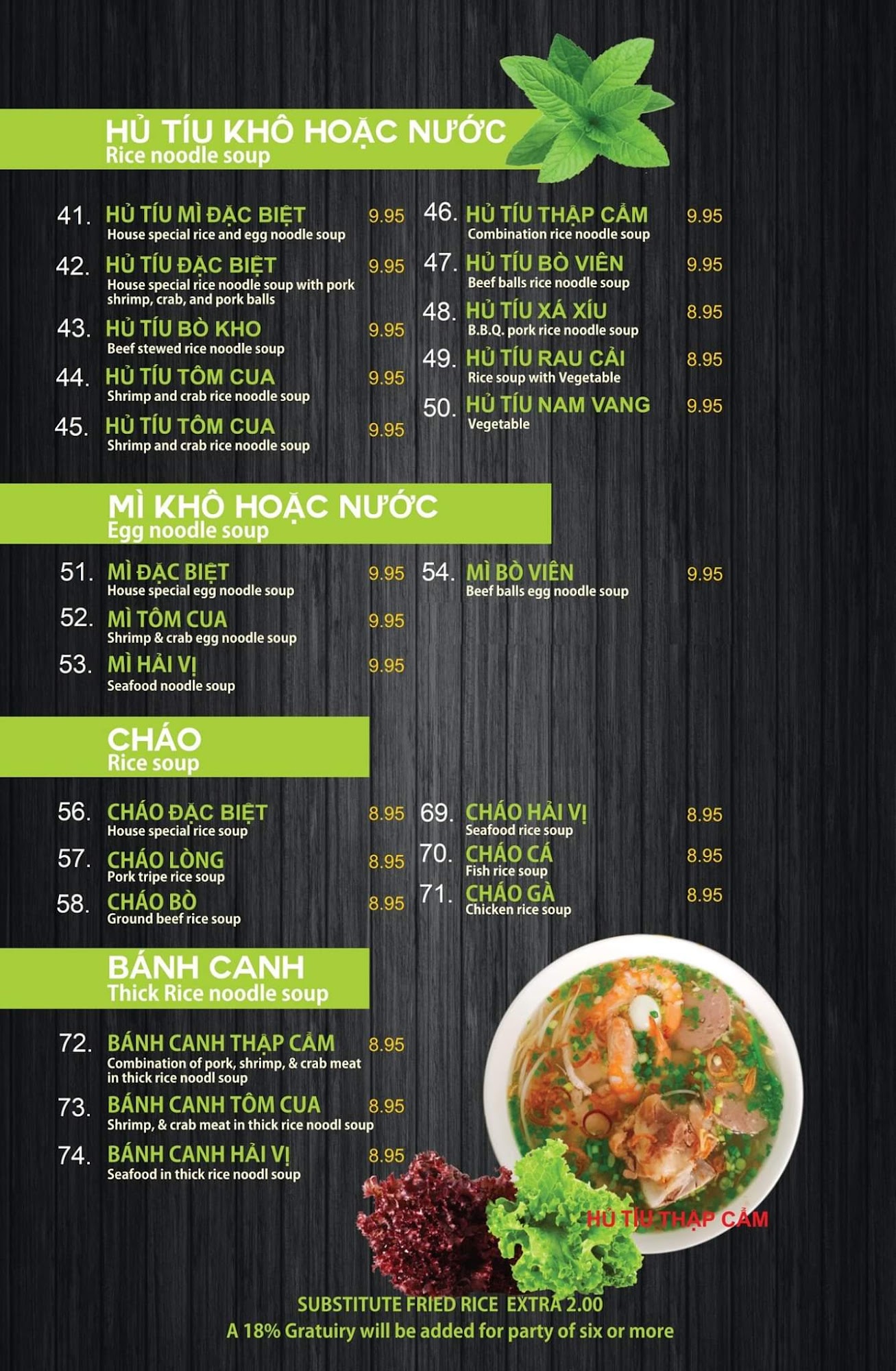 HỦ TÍU KHÔ HOẶC NƯỚC
Rice noodle soup

41. HỦ TÍU MÌ ĐẶC BIỆT 9.95
House special rice and egg noodle soup

42. HỦ TÍU ĐẶC BIỆT 9.95
House special rice noodle soup with pork shrimp, crab, and pork balls

43. HỦ TÍU BÒ KHO 9.95
Beef stewed rice noodle soup

44. HỦ TÍU TÔM CUA 9.95
Shrimp and crab rice noodle soup

45. HỦ TÍU TÔM CUA 9.95
Shrimp and crab rice noodle soup

46. HỦ TÍU THẬP CẨM 9.95
Combination rice noodle soup

47. HỦ TÍU BÒ VIÊN 9.95
Beef balls rice noodle soup

48. HỦ TÍU XÁ XÍU 8.95
B.B.Q. pork rice noodle soup

49. HỦ TÍU RAU CẢI 8.95
Rice soup with Vegetable

50. HỦ TÍU NAM VANG 9.95
Vegetable

MÌ KHÔ HOẶC NƯỚC
Egg noodle soup

51. MÌ ĐẶC BIỆT 9.95
House special egg noodle soup

52. MÌ TÔM CUA 9.95
Shrimp & crab egg noodle soup

53. MÌ HẢI VỊ 9.95
Seafood noodle soup

54. MÌ BÒ VIÊN 9.95
Beef balls egg noodle soup

CHÁO
Rice soup

56. CHÁO ĐẶC BIỆT 8.95
House special rice soup

57. CHÁO LÒNG 8.95
Pork tripe rice soup

58. CHÁO BÒ 8.95
Ground beef rice soup

69. CHÁO HẢI VỊ 8.95
Seafood rice soup

70. CHÁO CÁ 8.95
Fish rice soup

71. CHÁO GÀ 8.95
Chicken rice soup

BÁNH CANH
Thick Rice noodle soup

72. BÁNH CANH THẬP CẨM 8.95
Combination of pork, shrimp, & crab meat in thick rice noodl soup

73. BÁNH CANH TÔM CUA 8.95
Shrimp, & crab meat in thick rice noodl soup

74. BÁNH CANH HẢI VỊ 8.95
Seafood in thick rice noodl soup

HỦ TÍU THẬP CẨM

SUBSTITUTE FRIED RICE EXTRA 2.00
A 18% Gratuiry will be added for party of six or more